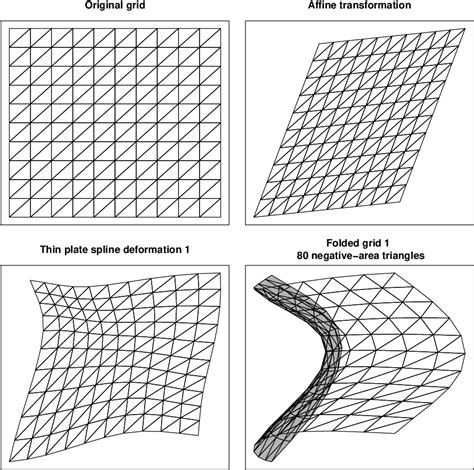 Original grid

Affine transformation

Thin plate spline deformation 1

Folded grid 1
80 negative−area triangles